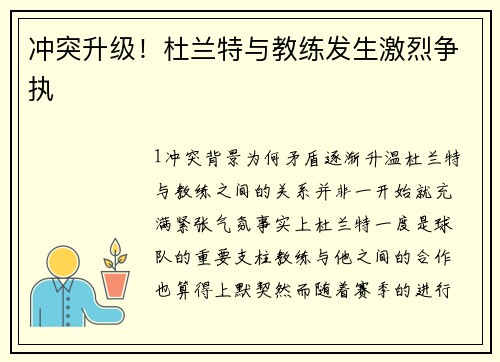 冲突升级！杜兰特与教练发生激烈争执

1冲突背景为何矛盾逐渐升温杜兰特与教练之间的关系并非一开始就充满紧张气氛事实上杜兰特一度是球队的重要支柱教练与他之间的合作也算得上默契然而随着赛季的进行